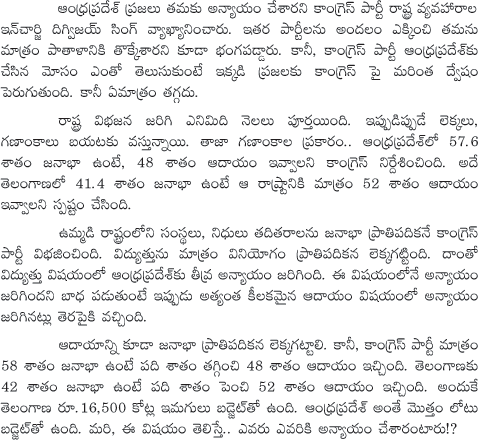 ఆంధ్రప్రదేశ్ ప్రజలు తమకు అన్యాయం చేశారని కాంగ్రెస్ పార్టీ రాష్ట్ర వ్యవహారాల ఇన్‌చార్జి దిగ్విజయ్ సింగ్ వ్యాఖ్యానించారు. ఇతర పార్టీలను అందలం ఎక్కించి తమను మాత్రం పాతాళానికి తొక్కేశారని కూడా భంగపడ్డారు. కానీ, కాంగ్రెస్ పార్టీ ఆంధ్రప్రదేశ్‌కు చేసిన మోసం ఎంతో తెలుసుకుంటే ఇక్కడి ప్రజలకు కాంగ్రెస్ పై మరింత ద్వేషం పెరుగుతుంది. కానీ ఏమాత్రం తగ్గదు.

రాష్ట్ర విభజన జరిగి ఎనిమిది నెలలు పూర్తయింది. ఇప్పుడిప్పుడే లెక్కలు, గణాంకాలు బయటకు వస్తున్నాయి. తాజా గణాంకాల ప్రకారం.. ఆంధ్రప్రదేశ్‌లో 57.6 శాతం జనాభా ఉంటే, 48 శాతం ఆదాయం ఇవ్వాలని కాంగ్రెస్ నిర్దేశించింది. అదే తెలంగాణలో 41.4 శాతం జనాభా ఉంటే ఆ రాష్ట్రానికి మాత్రం 52 శాతం ఆదాయం ఇవ్వాలని స్పష్టం చేసింది.

ఉమ్మడి రాష్ట్రంలోని సంస్థలు, నిధులు తదితరాలను జనాభా ప్రాతిపదికనే కాంగ్రెస్ పార్టీ విభజించింది. విద్యుత్తును మాత్రం వినియోగం ప్రాతిపదికన లెక్కగట్టింది. దాంతో విద్యుత్తు విషయంలో ఆంధ్రప్రదేశ్‌కు తీవ్ర అన్యాయం జరిగింది. ఈ విషయంలోనే అన్యాయం జరిగిందని బాధ పడుతుంటే ఇప్పుడు అత్యంత కీలకమైన ఆదాయం విషయంలో అన్యాయం జరిగినట్లు తెరపైకి వచ్చింది.

ఆదాయాన్ని కూడా జనాభా ప్రాతిపదికన లెక్కగట్టాలి. కానీ, కాంగ్రెస్ పార్టీ మాత్రం 58 శాతం జనాభా ఉంటే పది శాతం తగ్గించి 48 శాతం ఆదాయం ఇచ్చింది. తెలంగాణకు 42 శాతం జనాభా ఉంటే పది శాతం పెంచి 52 శాతం ఆదాయం ఇచ్చింది. అందుకే తెలంగాణ రూ.16,500 కోట్ల ఇమగులు బడ్జెట్‌తో ఉంది. ఆంధ్రప్రదేశ్ అంతే మొత్తం లోటు బడ్జెట్‌తో ఉంది. మరి, ఈ విషయం తెలిస్తే.. ఎవరు ఎవరికి అన్యాయం చేశారంటారు!?